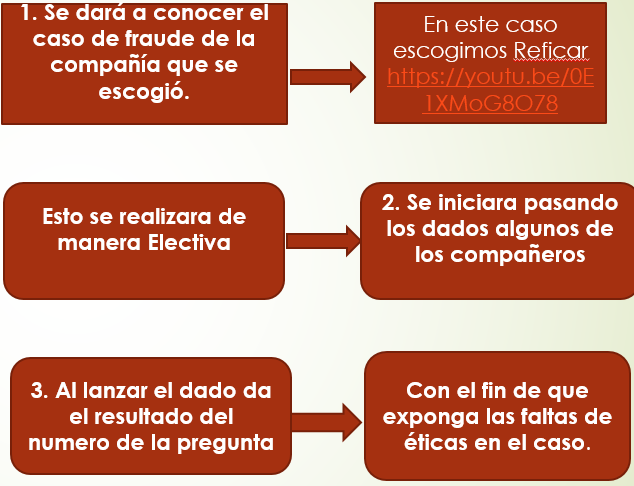 1. Se dará a conocer el caso de fraude de la compañía que se escogió.

En este caso escogimos Reficar https://youtu.be/0E1XMoG8O78

Esto se realizara de manera Electiva

2. Se iniciara pasando los dados algunos de los compañeros

3. Al lanzar el dado da el resultado del numero de la pregunta

Con el fin de que exponga las faltas de éticas en el caso.